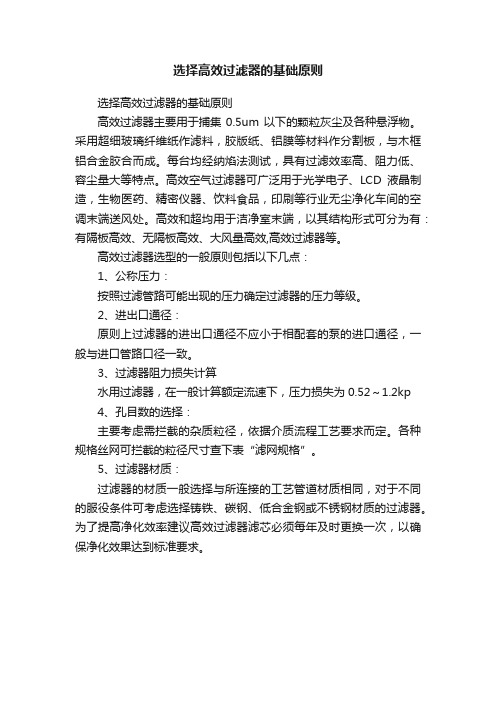 选择高效过滤器的基础原则

选择高效过滤器的基础原则

高效过滤器主要用于捕集 0.5um 以下的颗粒灰尘及各种悬浮物。采用超细玻璃纤维纸作滤料，胶版纸、铝膜等材料作分割板，与木框铝合金胶合而成。每台均经纳焰法测试，具有过滤效率高、阻力低、容尘量大等特点。高效空气过滤器可广泛用于光学电子、LCD 液晶制造，生物医药、精密仪器、饮料食品，印刷等行业无尘净化车间的空调末端送风处。高效和超均用于洁净室末端，以其结构形式可分为有：有隔板高效、无隔板高效、大风量高效,高效过滤器等。

高效过滤器选型的一般原则包括以下几点：

1、公称压力：

按照过滤管路可能出现的压力确定过滤器的压力等级。

2、进出口通径：

原则上过滤器的进出口通径不应小于相配套的泵的进口通径，一般与进口管路口径一致。

3、过滤器阻力损失计算

水用过滤器，在一般计算额定流速下，压力损失为 0.52～1.2kp

4、孔目数的选择：

主要考虑需拦截的杂质粒径，依据介质流程工艺要求而定。各种规格丝网可拦截的粒径尺寸查下表“滤网规格”。

5、过滤器材质：

过滤器的材质一般选择与所连接的工艺管道材质相同，对于不同的服役条件可考虑选择铸铁、碳钢、低合金钢或不锈钢材质的过滤器。为了提高净化效率建议高效过滤器滤芯必须每年及时更换一次，以确保净化效果达到标准要求。